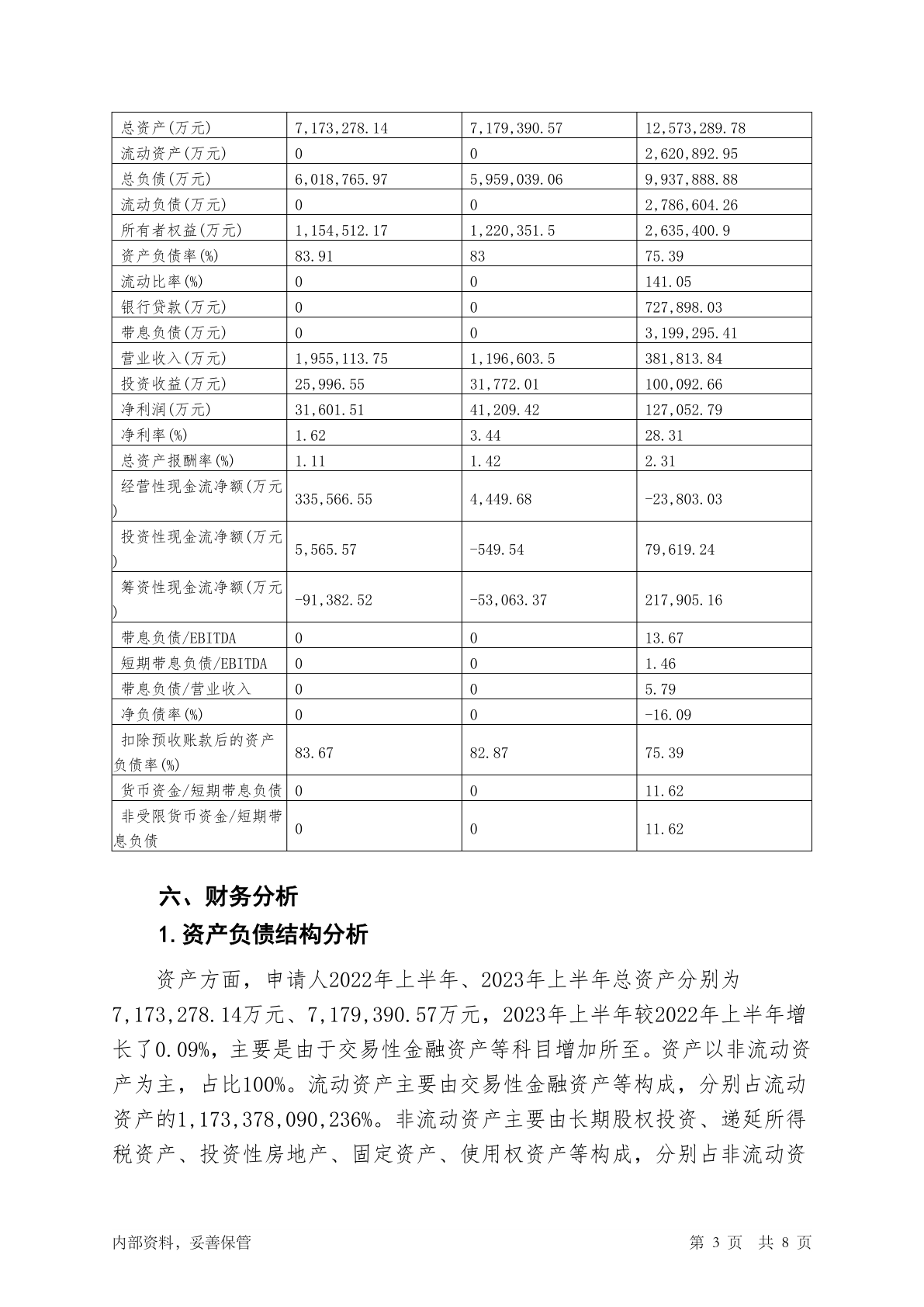 | 总资产(万元) | 7,173,278.14 | 7,179,390.57 | 12,573,289.78 |
|---|---|---|---|
| 流动资产(万元) | 0 | 0 | 2,620,892.95 |
| 总负债(万元) | 6,018,765.97 | 5,959,039.06 | 9,937,888.88 |
| 流动负债(万元) | 0 | 0 | 2,786,604.26 |
| 所有者权益(万元) | 1,154,512.17 | 1,220,351.5 | 2,635,400.9 |
| 资产负债率(%) | 83.91 | 83 | 75.39 |
| 流动比率(%) | 0 | 0 | 141.05 |
| 银行贷款(万元) | 0 | 0 | 727,898.03 |
| 带息负债(万元) | 0 | 0 | 3,199,295.41 |
| 营业收入(万元) | 1,955,113.75 | 1,196,603.5 | 381,813.84 |
| 投资收益(万元) | 25,996.55 | 31,772.01 | 100,092.66 |
| 净利润(万元) | 31,601.51 | 41,209.42 | 127,052.79 |
| 净利率(%) | 1.62 | 3.44 | 28.31 |
| 总资产报酬率(%) | 1.11 | 1.42 | 2.31 |
| 经营性现金流净额(万元) | 335,566.55 | 4,449.68 | -23,803.03 |
| 投资性现金流净额(万元) | 5,565.57 | -549.54 | 79,619.24 |
| 筹资性现金流净额(万元) | -91,382.52 | -53,063.37 | 217,905.16 |
| 带息负债/EBITDA | 0 | 0 | 13.67 |
| 短期带息负债/EBITDA | 0 | 0 | 1.46 |
| 带息负债/营业收入 | 0 | 0 | 5.79 |
| 净负债率(%) | 0 | 0 | -16.09 |
| 扣除预收账款后的资产负债率(%) | 83.67 | 82.87 | 75.39 |
| 货币资金/短期带息负债 | 0 | 0 | 11.62 |
| 非受限货币资金/短期带息负债 | 0 | 0 | 11.62 |

六、财务分析

1.资产负债结构分析

资产方面，申请人2022年上半年、2023年上半年总资产分别为7,173,278.14万元、7,179,390.57万元，2023年上半年较2022年上半年增长了0.09%，主要是由于交易性金融资产等科目增加所至。资产以非流动资产为主，占比100%。流动资产主要由交易性金融资产等构成，分别占流动资产的1,173,378,090,236%。非流动资产主要由长期股权投资、递延所得税资产、投资性房地产、固定资产、使用权资产等构成，分别占非流动资

内部资料，妥善保管　　第 3 页　共 8 页